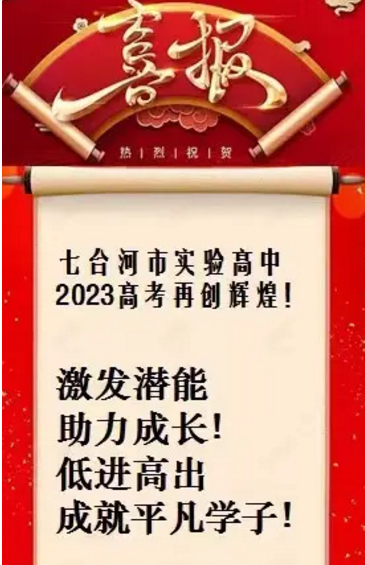 喜报

热 | 烈 | 祝 | 贺

七台河市实验高中
2023高考再创辉煌!

激发潜能
助力成长!
低进高出
成就平凡学子!